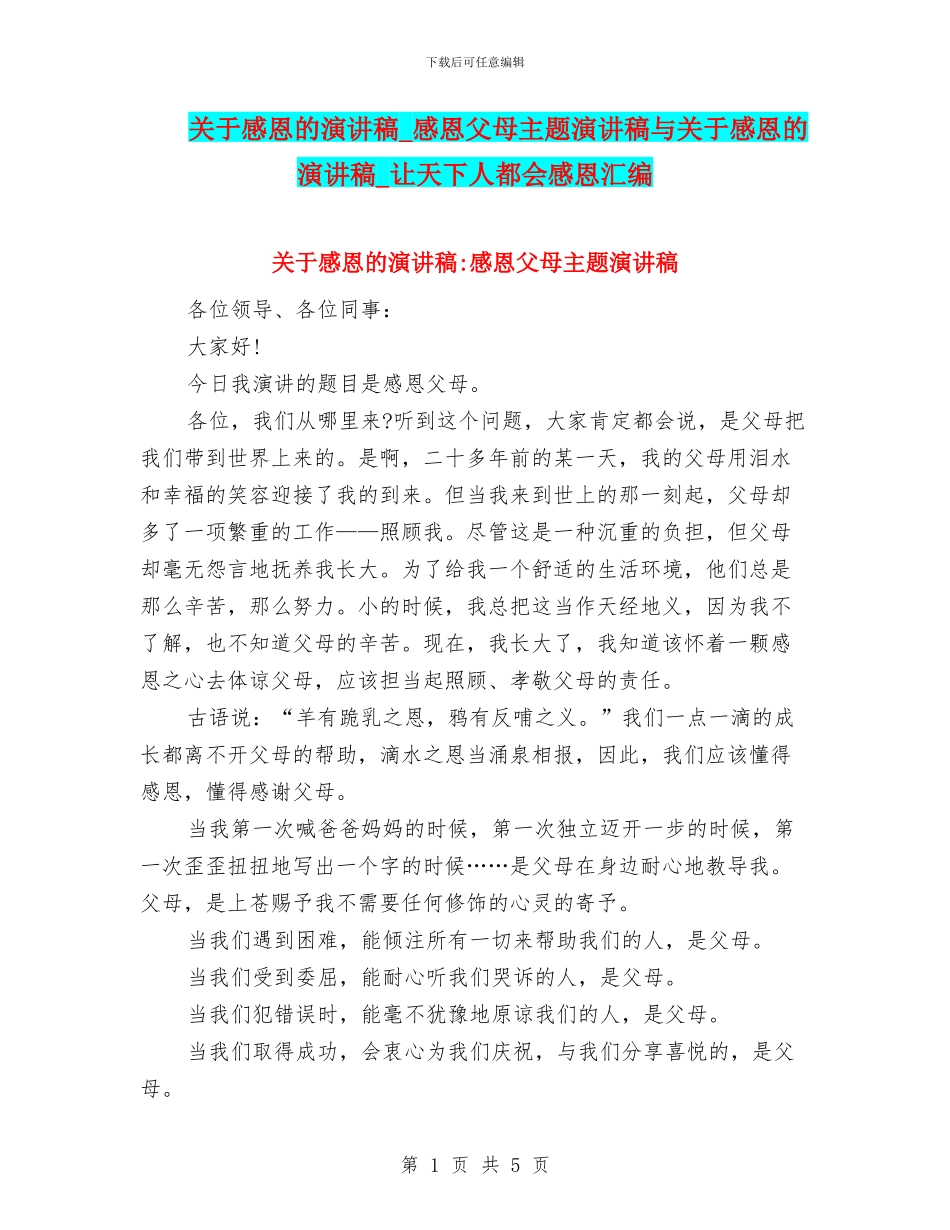 下载后可任意编辑

关于感恩的演讲稿_感恩父母主题演讲稿与关于感恩的演讲稿_让天下人都会感恩汇编

关于感恩的演讲稿:感恩父母主题演讲稿

各位领导、各位同事:

大家好!

今日我演讲的题目是感恩父母。

各位，我们从哪里来?听到这个问题，大家肯定都会说，是父母把我们带到世界上来的。是啊，二十多年前的某一天，我的父母用泪水和幸福的笑容迎接了我的到来。但当我来到世上的那一刻起，父母却多了一项繁重的工作——照顾我。尽管这是一种沉重的负担，但父母却毫无怨言地抚养我长大。为了给我一个舒适的生活环境，他们总是那么辛苦，那么努力。小的时候，我总把这当作天经地义，因为我不了解，也不知道父母的辛苦。现在，我长大了，我知道该怀着一颗感恩之心去体谅父母，应该担当起照顾、孝敬父母的责任。

古语说:“羊有跪乳之恩，鸦有反哺之义。”我们一点一滴的成长都离不开父母的帮助，滴水之恩当涌泉相报，因此，我们应该懂得感恩，懂得感谢父母。

当我第一次喊爸爸妈妈的时候，第一次独立迈开一步的时候，第一次歪歪扭扭地写出一个字的时候……是父母在身边耐心地教导我。父母，是上苍赐予我不需要任何修饰的心灵的寄予。

当我们遇到困难，能倾注所有一切来帮助我们的人，是父母。

当我们受到委屈，能耐心听我们哭诉的人，是父母。

当我们犯错误时，能毫不犹豫地原谅我们的人，是父母。

当我们取得成功，会衷心为我们庆祝，与我们分享喜悦的，是父母。

第 1 页 共 5 页